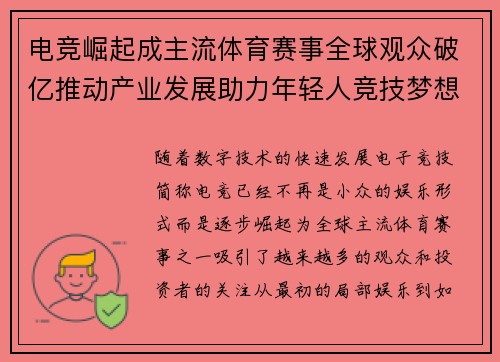 电竞崛起成主流体育赛事全球观众破亿推动产业发展助力年轻人竞技梦想

随着数字技术的快速发展电子竞技简称电竞已经不再是小众的娱乐形式而是逐步崛起为全球主流体育赛事之一吸引了越来越多的观众和投资者的关注从最初的局部娱乐到如